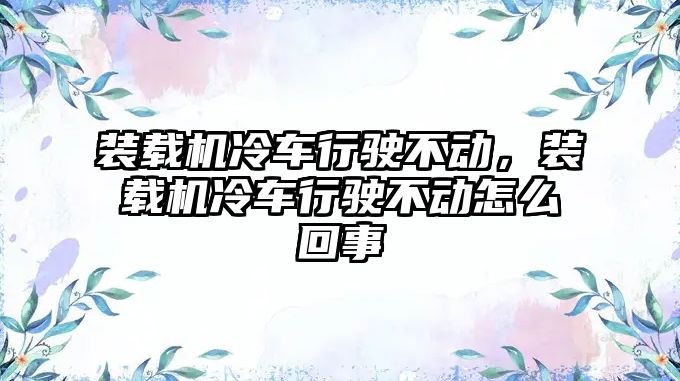 装载机冷车行驶不动，装载机冷车行驶不动怎么回事